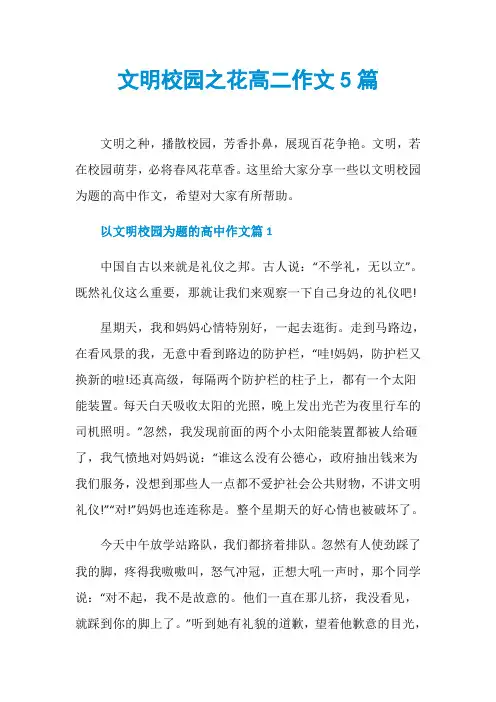 文明校园之花高二作文5篇

文明之种，播散校园，芳香扑鼻，展现百花争艳。文明，若在校园萌芽，必将春风花草香。这里给大家分享一些以文明校园为题的高中作文，希望对大家有所帮助。

以文明校园为题的高中作文篇1

中国自古以来就是礼仪之邦。古人说：“不学礼，无以立”。既然礼仪这么重要，那就让我们来观察一下自己身边的礼仪吧!

星期天，我和妈妈心情特别好，一起去逛街。走到马路边，在看风景的我，无意中看到路边的防护栏，“哇!妈妈，防护栏又换新的啦!还真高级，每隔两个防护栏的柱子上，都有一个太阳能装置。每天白天吸收太阳的光照，晚上发出光芒为夜里行车的司机照明。”忽然，我发现前面的两个小太阳能装置都被人给砸了，我气愤地对妈妈说：“谁这么没有公德心，政府抽出钱来为我们服务，没想到那些人一点都不爱护社会公共财物，不讲文明礼仪!”“对!”妈妈也连连称是。整个星期天的好心情也被破坏了。

今天中午放学站路队，我们都挤着排队。忽然有人使劲踩了我的脚，疼得我嗷嗷叫，怒气冲冠，正想大吼一声时，那个同学说：“对不起，我不是故意的。他们一直在那儿挤，我没看见，就踩到你的脚上了。”听到她有礼貌的道歉，望着他歉意的目光，